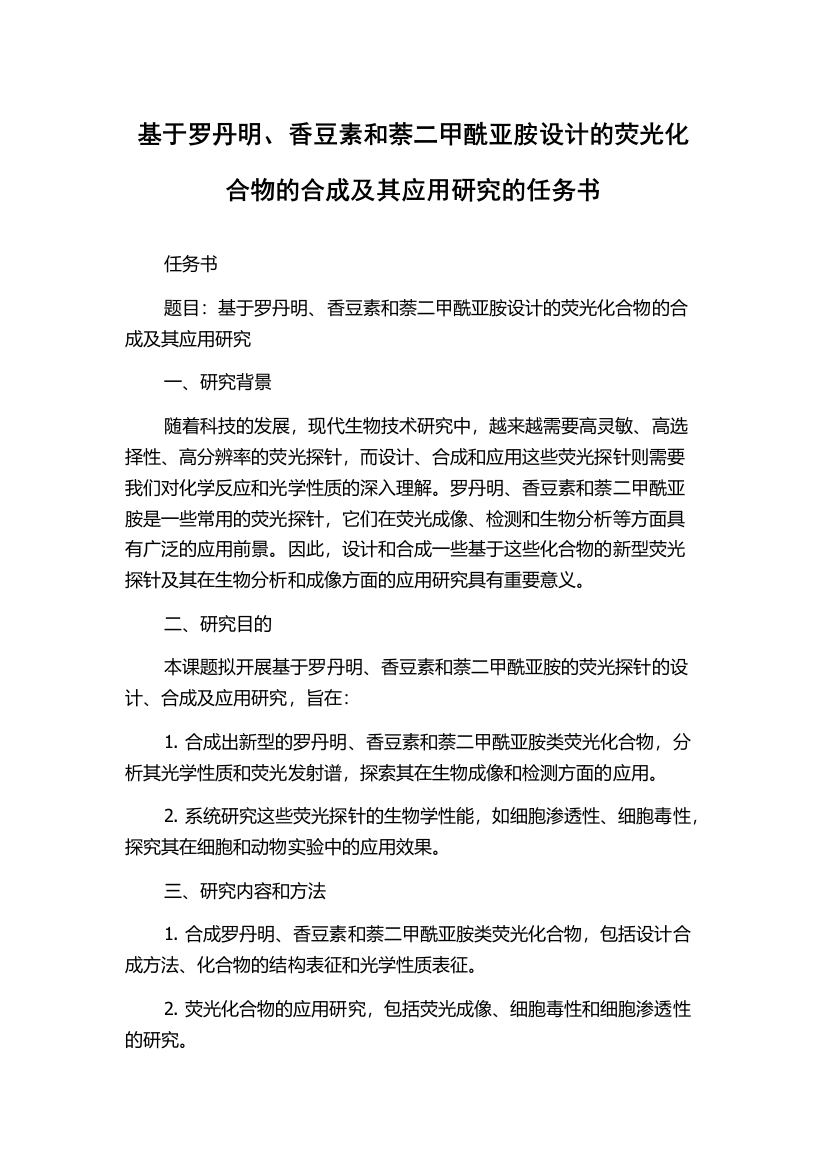 基于罗丹明、香豆素和萘二甲酰亚胺设计的荧光化合物的合成及其应用研究的任务书

任务书

题目：基于罗丹明、香豆素和萘二甲酰亚胺设计的荧光化合物的合成及其应用研究

一、研究背景

随着科技的发展，现代生物技术研究中，越来越需要高灵敏、高选择性、高分辨率的荧光探针，而设计、合成和应用这些荧光探针则需要我们对化学反应和光学性质的深入理解。罗丹明、香豆素和萘二甲酰亚胺是一些常用的荧光探针，它们在荧光成像、检测和生物分析等方面具有广泛的应用前景。因此，设计和合成一些基于这些化合物的新型荧光探针及其在生物分析和成像方面的应用研究具有重要意义。

二、研究目的

本课题拟开展基于罗丹明、香豆素和萘二甲酰亚胺的荧光探针的设计、合成及应用研究，旨在：

1. 合成出新型的罗丹明、香豆素和萘二甲酰亚胺类荧光化合物，分析其光学性质和荧光发射谱，探索其在生物成像和检测方面的应用。

2. 系统研究这些荧光探针的生物学性能，如细胞渗透性、细胞毒性，探究其在细胞和动物实验中的应用效果。

三、研究内容和方法

1. 合成罗丹明、香豆素和萘二甲酰亚胺类荧光化合物，包括设计合成方法、化合物的结构表征和光学性质表征。

2. 荧光化合物的应用研究，包括荧光成像、细胞毒性和细胞渗透性的研究。